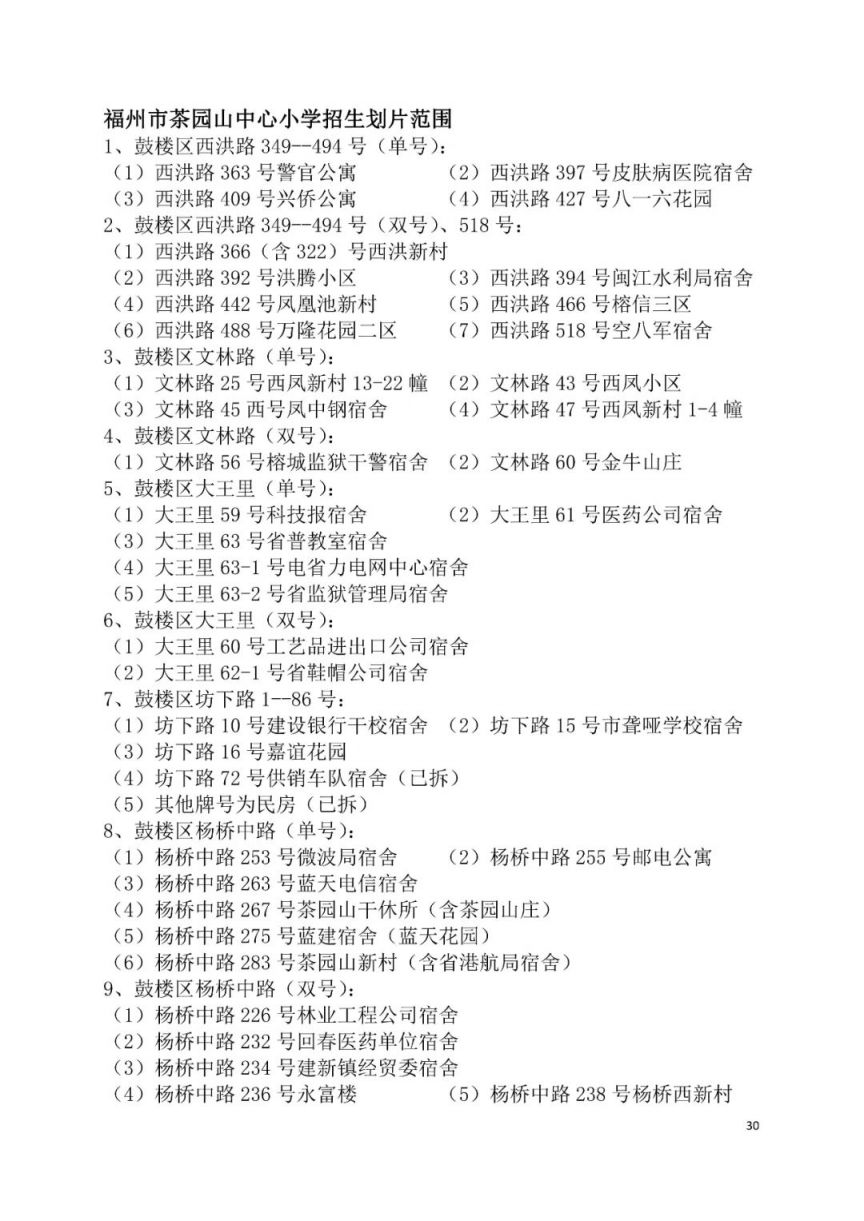 福州市茶园山中心小学招生划片范围
1、鼓楼区西洪路349--494号（单号）：
（1）西洪路363号警官公寓 （2）西洪路397号皮肤病医院宿舍
（3）西洪路409号兴侨公寓 （4）西洪路427号八一六花园
2、鼓楼区西洪路349--494号（双号）、518号：
（1）西洪路366（含322）号西洪新村
（2）西洪路392号洪腾小区 （3）西洪路394号闽江水利局宿舍
（4）西洪路442号凤凰池新村 （5）西洪路466号榕信三区
（6）西洪路488号万隆花园二区 （7）西洪路518号空八军宿舍
3、鼓楼区文林路（单号）：
（1）文林路25号西凤新村13-22幢 （2）文林路43号西凤小区
（3）文林路45西号凤中钢宿舍 （4）文林路47号西凤新村1-4幢
4、鼓楼区文林路（双号）：
（1）文林路56号榕城监狱干警宿舍 （2）文林路60号金牛山庄
5、鼓楼区大王里（单号）：
（1）大王里59号科技报宿舍 （2）大王里61号医药公司宿舍
（3）大王里63号省普教室宿舍
（4）大王里63-1号电省力电网中心宿舍
（5）大王里63-2号省监狱管理局宿舍
6、鼓楼区大王里（双号）：
（1）大王里60号工艺品进出口公司宿舍
（2）大王里62-1号省鞋帽公司宿舍
7、鼓楼区坊下路1--86号：
（1）坊下路10号建设银行干校宿舍 （2）坊下路15号市聋哑学校宿舍
（3）坊下路16号嘉谊花园
（4）坊下路72号供销车队宿舍（已拆）
（5）其他牌号为民房（已拆）
8、鼓楼区杨桥中路（单号）：
（1）杨桥中路253号微波局宿舍 （2）杨桥中路255号邮电公寓
（3）杨桥中路263号蓝天电信宿舍
（4）杨桥中路267号茶园山干休所（含茶园山庄）
（5）杨桥中路275号蓝建宿舍（蓝天花园）
（6）杨桥中路283号茶园山新村（含省港航局宿舍）
9、鼓楼区杨桥中路（双号）：
（1）杨桥中路226号林业工程公司宿舍
（2）杨桥中路232号回春医药单位宿舍
（3）杨桥中路234号建新镇经贸委宿舍
（4）杨桥中路236号永富楼 （5）杨桥中路238号杨桥西新村

30